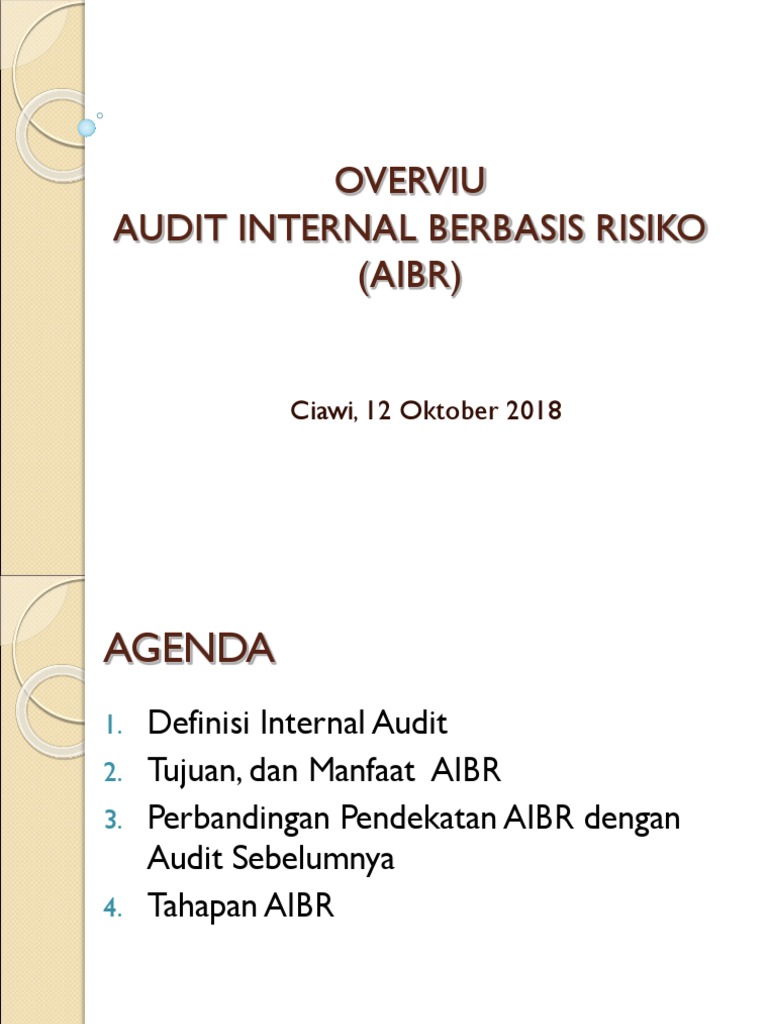 OVERVIU
AUDIT INTERNAL BERBASIS RISIKO
(AIBR)

Ciawi, 12 Oktober 2018

AGENDA

1. Definisi Internal Audit
2. Tujuan, dan Manfaat AIBR
3. Perbandingan Pendekatan AIBR dengan Audit Sebelumnya
4. Tahapan AIBR